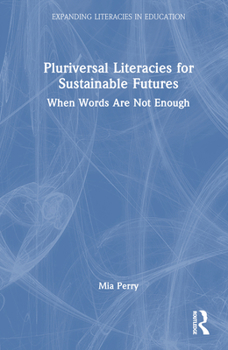 EXPANDING LITERACIES IN EDUCATION

Pluriversal Literacies for Sustainable Futures

When Words Are Not Enough

Mia Perry

ROUTLEDGE